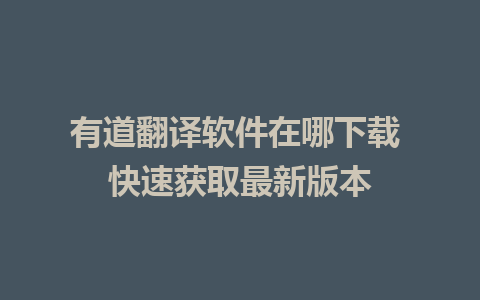 有道翻译软件在哪下载
快速获取最新版本